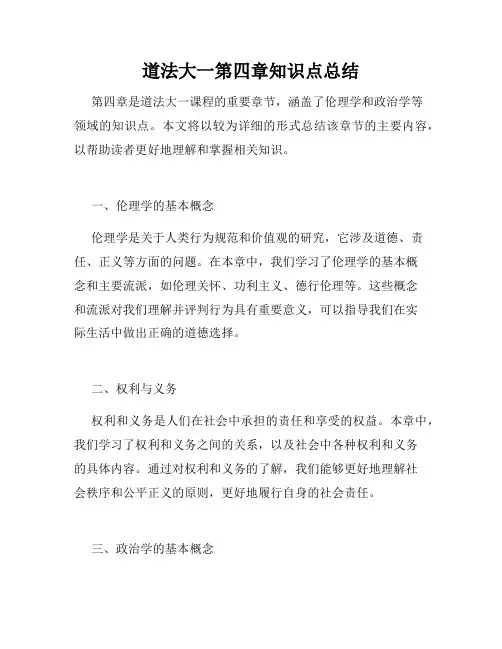 道法大一第四章知识点总结

第四章是道法大一课程的重要章节，涵盖了伦理学和政治学等领域的知识点。本文将以较为详细的形式总结该章节的主要内容，以帮助读者更好地理解和掌握相关知识。

一、伦理学的基本概念

伦理学是关于人类行为规范和价值观的研究，它涉及道德、责任、正义等方面的问题。在本章中，我们学习了伦理学的基本概念和主要流派，如伦理关怀、功利主义、德行伦理等。这些概念和流派对我们理解并评判行为具有重要意义，可以指导我们在实际生活中做出正确的道德选择。

二、权利与义务

权利和义务是人们在社会中承担的责任和享受的权益。本章中，我们学习了权利和义务之间的关系，以及社会中各种权利和义务的具体内容。通过对权利和义务的了解，我们能够更好地理解社会秩序和公平正义的原则，更好地履行自身的社会责任。

三、政治学的基本概念